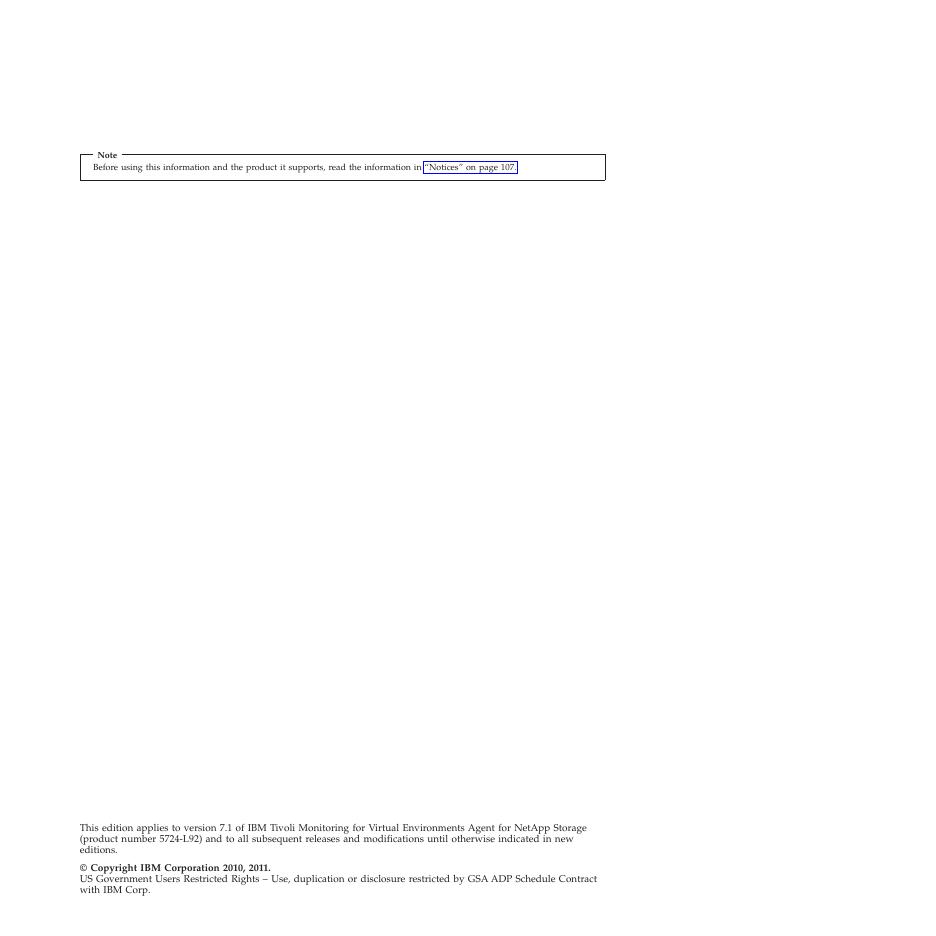 Note

Before using this information and the product it supports, read the information in "Notices" on page 107.

This edition applies to version 7.1 of IBM Tivoli Monitoring for Virtual Environments Agent for NetApp Storage (product number 5724-L92) and to all subsequent releases and modifications until otherwise indicated in new editions.

© Copyright IBM Corporation 2010, 2011.
US Government Users Restricted Rights – Use, duplication or disclosure restricted by GSA ADP Schedule Contract with IBM Corp.